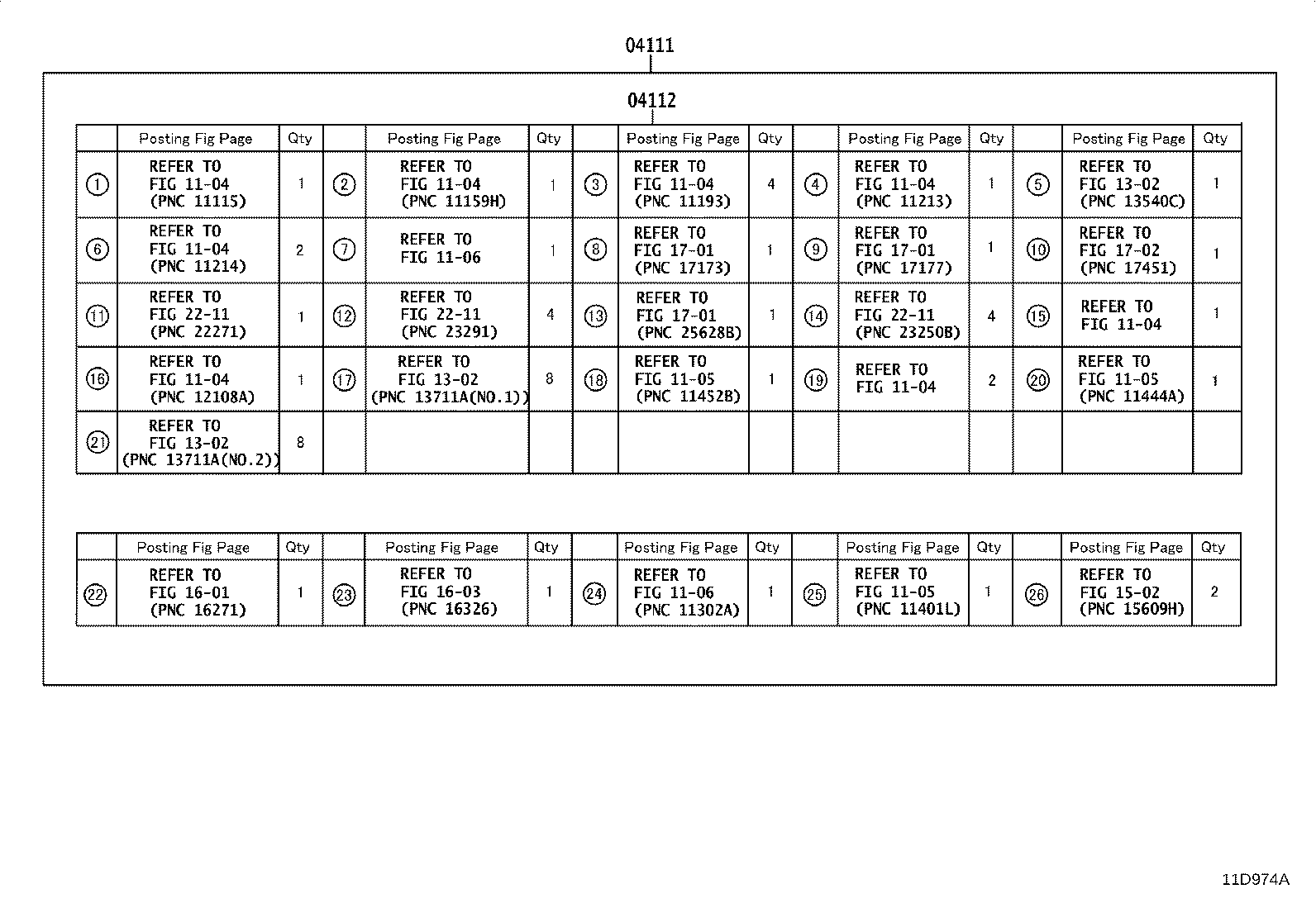 04111

04112

| | Posting Fig Page | Qty | | Posting Fig Page | Qty | | Posting Fig Page | Qty | | Posting Fig Page | Qty | | Posting Fig Page | Qty |
|---|---|---|---|---|---|---|---|---|---|---|---|---|---|---|
| ① | REFER TO FIG 11-04 (PNC 11115) | 1 | ② | REFER TO FIG 11-04 (PNC 11159H) | 1 | ③ | REFER TO FIG 11-04 (PNC 11193) | 4 | ④ | REFER TO FIG 11-04 (PNC 11213) | 1 | ⑤ | REFER TO FIG 13-02 (PNC 13540C) | 1 |
| ⑥ | REFER TO FIG 11-04 (PNC 11214) | 2 | ⑦ | REFER TO FIG 11-06 | 1 | ⑧ | REFER TO FIG 17-01 (PNC 17173) | 1 | ⑨ | REFER TO FIG 17-01 (PNC 17177) | 1 | ⑩ | REFER TO FIG 17-02 (PNC 17451) | 1 |
| ⑪ | REFER TO FIG 22-11 (PNC 22271) | 1 | ⑫ | REFER TO FIG 22-11 (PNC 23291) | 4 | ⑬ | REFER TO FIG 17-01 (PNC 25628B) | 1 | ⑭ | REFER TO FIG 22-11 (PNC 23250B) | 4 | ⑮ | REFER TO FIG 11-04 | 1 |
| ⑯ | REFER TO FIG 11-04 (PNC 12108A) | 1 | ⑰ | REFER TO FIG 13-02 (PNC 13711A(NO.1)) | 8 | ⑱ | REFER TO FIG 11-05 (PNC 11452B) | 1 | ⑲ | REFER TO FIG 11-04 | 2 | ⑳ | REFER TO FIG 11-05 (PNC 11444A) | 1 |
| ㉑ | REFER TO FIG 13-02 (PNC 13711A(NO.2)) | 8 | | | | | | | | | | | | |

| | Posting Fig Page | Qty | | Posting Fig Page | Qty | | Posting Fig Page | Qty | | Posting Fig Page | Qty | | Posting Fig Page | Qty |
|---|---|---|---|---|---|---|---|---|---|---|---|---|---|---|
| ㉒ | REFER TO FIG 16-01 (PNC 16271) | 1 | ㉓ | REFER TO FIG 16-03 (PNC 16326) | 1 | ㉔ | REFER TO FIG 11-06 (PNC 11302A) | 1 | ㉕ | REFER TO FIG 11-05 (PNC 11401L) | 1 | ㉖ | REFER TO FIG 15-02 (PNC 15609H) | 2 |

11D974A